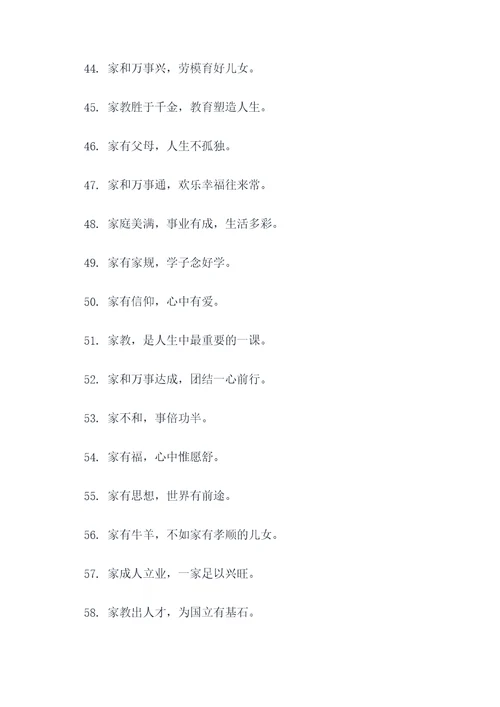 44. 家和万事兴，劳模育好儿女。

45. 家教胜于千金，教育塑造人生。

46. 家有父母，人生不孤独。

47. 家和万事通，欢乐幸福往来常。

48. 家庭美满，事业有成，生活多彩。

49. 家有家规，学子念好学。

50. 家有信仰，心中有爱。

51. 家教，是人生中最重要的一课。

52. 家和万事达成，团结一心前行。

53. 家不和，事倍功半。

54. 家有福，心中惟愿舒。

55. 家有思想，世界有前途。

56. 家有牛羊，不如家有孝顺的儿女。

57. 家成人立业，一家足以兴旺。

58. 家教出人才，为国立有基石。